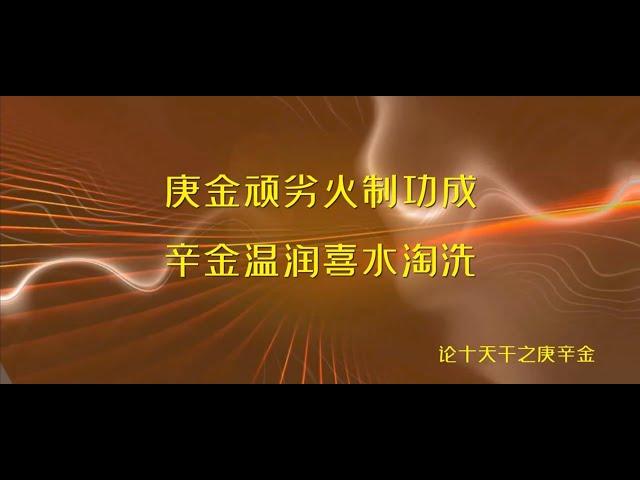 庚金顽劣火制功成
辛金温润喜水淘洗

论十天干之庚辛金